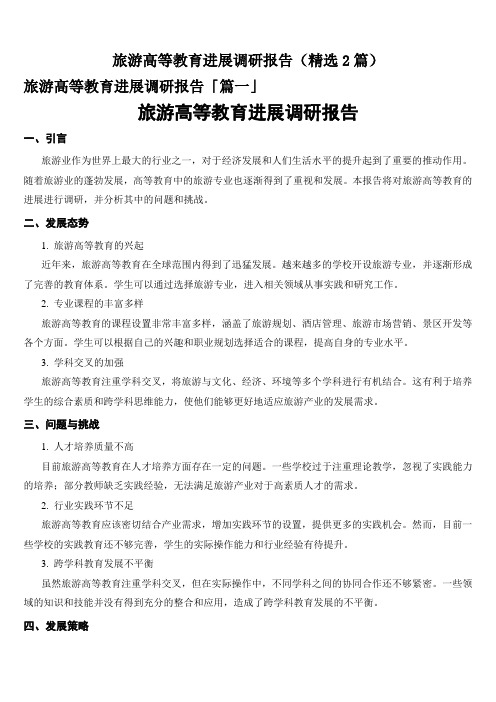 旅游高等教育进展调研报告（精选 2 篇）

旅游高等教育进展调研报告「篇一」

旅游高等教育进展调研报告

一、引言

旅游业作为世界上最大的行业之一，对于经济发展和人们生活水平的提升起到了重要的推动作用。随着旅游业的蓬勃发展，高等教育中的旅游专业也逐渐得到了重视和发展。本报告将对旅游高等教育的进展进行调研，并分析其中的问题和挑战。

二、发展态势

1. 旅游高等教育的兴起

近年来，旅游高等教育在全球范围内得到了迅猛发展。越来越多的学校开设旅游专业，并逐渐形成了完善的教育体系。学生可以通过选择旅游专业，进入相关领域从事实践和研究工作。

2. 专业课程的丰富多样

旅游高等教育的课程设置非常丰富多样，涵盖了旅游规划、酒店管理、旅游市场营销、景区开发等各个方面。学生可以根据自己的兴趣和职业规划选择适合的课程，提高自身的专业水平。

3. 学科交叉的加强

旅游高等教育注重学科交叉，将旅游与文化、经济、环境等多个学科进行有机结合。这有利于培养学生的综合素质和跨学科思维能力，使他们能够更好地适应旅游产业的发展需求。

三、问题与挑战

1. 人才培养质量不高

目前旅游高等教育在人才培养方面存在一定的问题。一些学校过于注重理论教学，忽视了实践能力的培养；部分教师缺乏实践经验，无法满足旅游产业对于高素质人才的需求。

2. 行业实践环节不足

旅游高等教育应该密切结合产业需求，增加实践环节的设置，提供更多的实践机会。然而，目前一些学校的实践教育还不够完善，学生的实际操作能力和行业经验有待提升。

3. 跨学科教育发展不平衡

虽然旅游高等教育注重学科交叉，但在实际操作中，不同学科之间的协同合作还不够紧密。一些领域的知识和技能并没有得到充分的整合和应用，造成了跨学科教育发展的不平衡。

四、发展策略